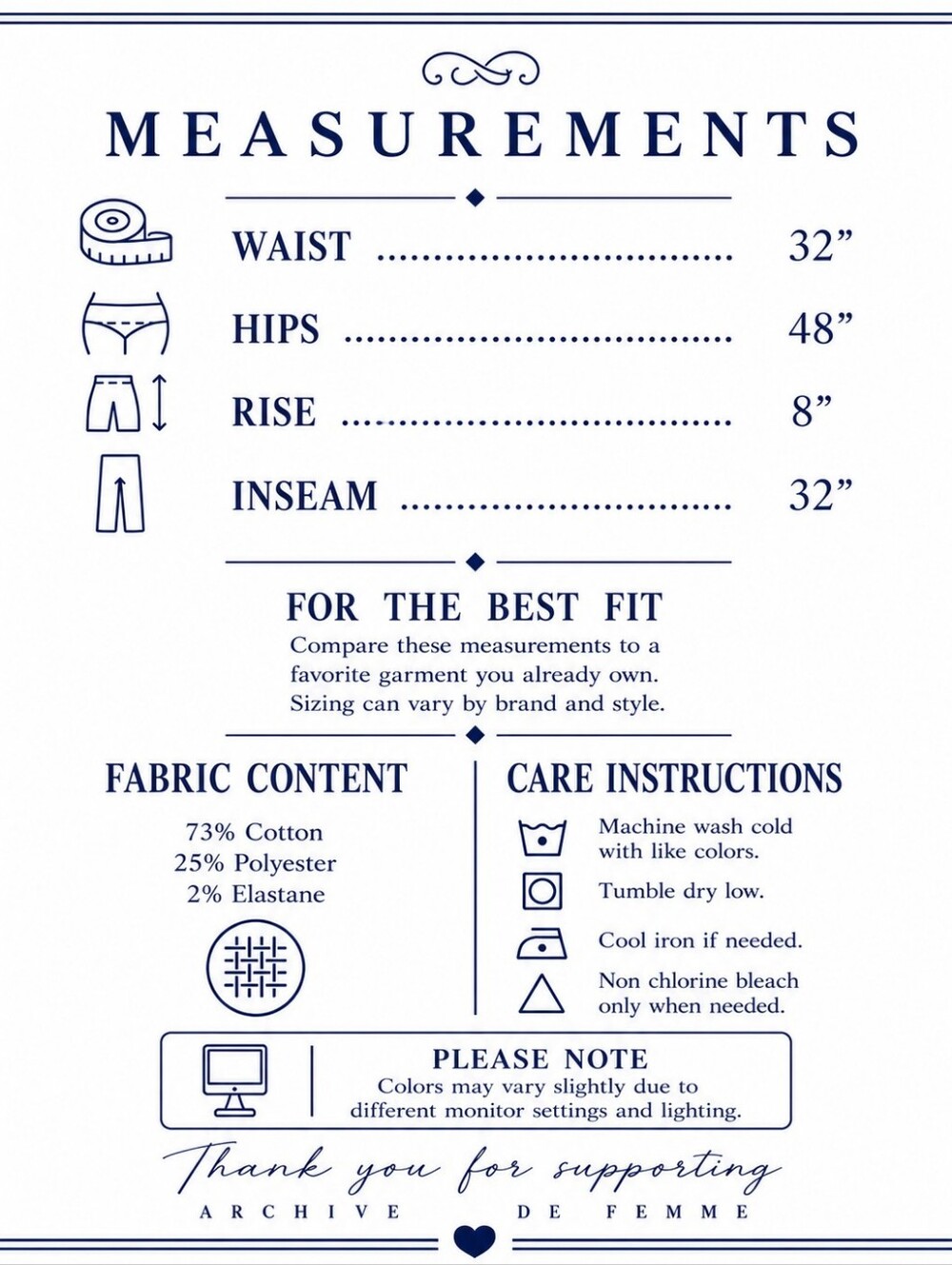 MEASUREMENTS

WAIST 32"

HIPS 48"

RISE 8"

INSEAM 32"

FOR THE BEST FIT

Compare these measurements to a favorite garment you already own. Sizing can vary by brand and style.

FABRIC CONTENT

73% Cotton
25% Polyester
2% Elastane

CARE INSTRUCTIONS

Machine wash cold with like colors.

Tumble dry low.

Cool iron if needed.

Non chlorine bleach only when needed.

PLEASE NOTE

Colors may vary slightly due to different monitor settings and lighting.

Thank you for supporting

ARCHIVE DE FEMME